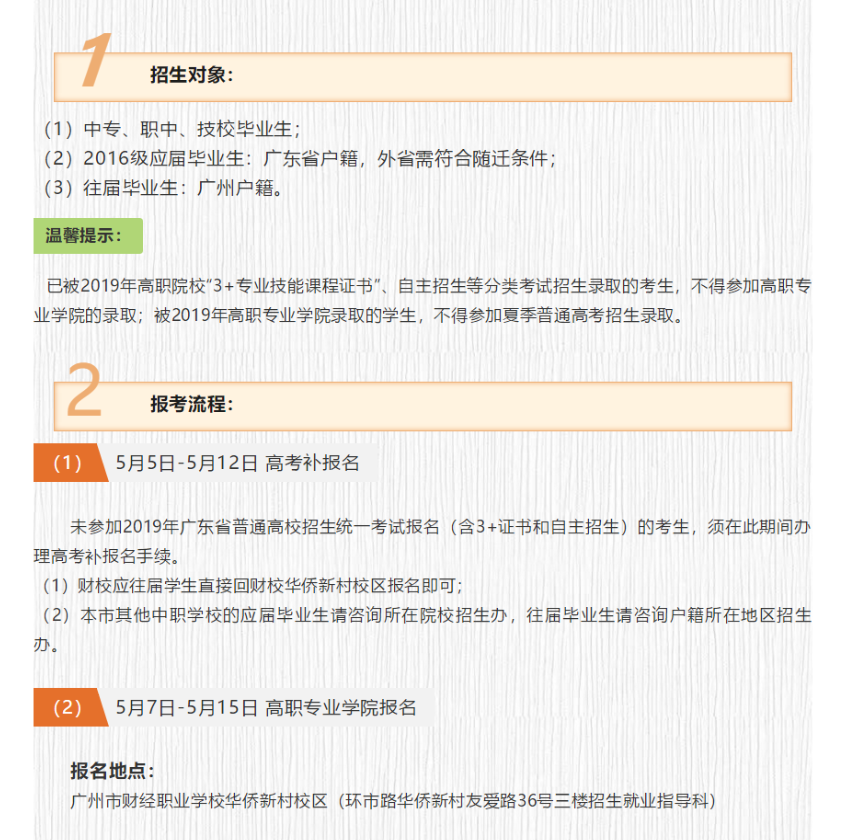 1 招生对象：

（1）中专、职中、技校毕业生；
（2）2016级应届毕业生：广东省户籍，外省需符合随迁条件；
（3）往届毕业生：广州户籍。

温馨提示：

已被2019年高职院校“3+专业技能课程证书”、自主招生等分类考试招生录取的考生，不得参加高职专业学院的录取；被2019年高职专业学院录取的学生，不得参加夏季普通高考招生录取。

2 报考流程：

（1） 5月5日-5月12日 高考补报名

未参加2019年广东省普通高校招生统一考试报名（含3+证书和自主招生）的考生，须在此期间办理高考补报名手续。
（1）财校应往届学生直接回财校华侨新村校区报名即可；
（2）本市其他中职学校的应届毕业生请咨询所在院校招生办，往届毕业生请咨询户籍所在地区招生办。

（2） 5月7日-5月15日 高职专业学院报名

报名地点：
广州市财经职业学校华侨新村校区（环市路华侨新村友爱路36号三楼招生就业指导科）